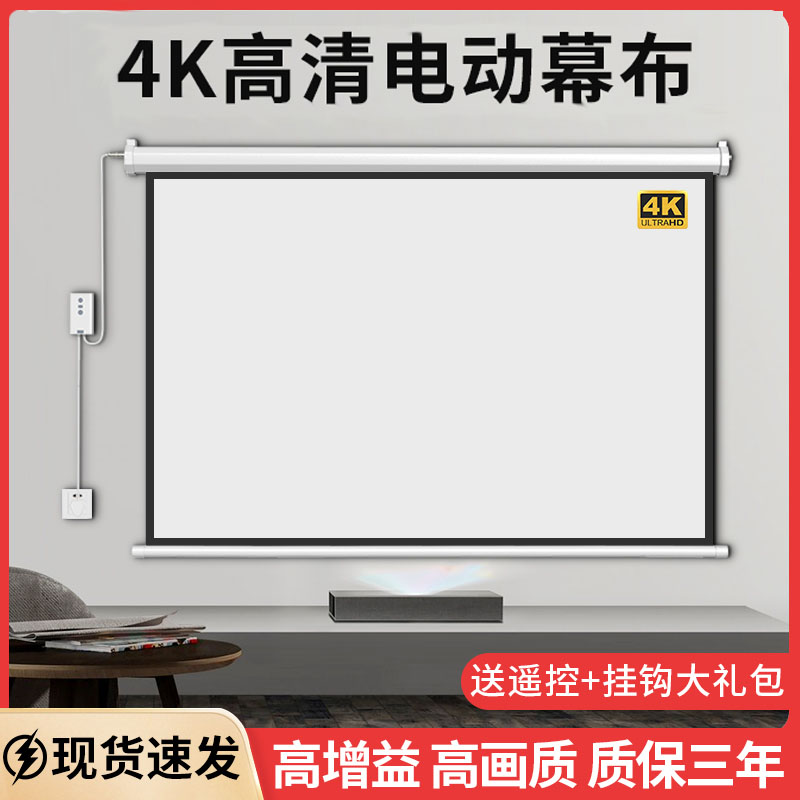 4K高清电动幕布

4K
ULTRAHD

送遥控+挂钩大礼包

现货速发

高增益 高画质 质保三年